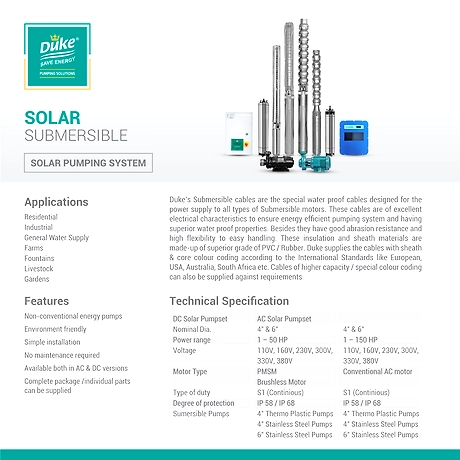 Duke®
SAVE ENERGY
PUMPING SOLUTIONS

SOLAR
SUBMERSIBLE

SOLAR PUMPING SYSTEM

Applications
Residential
Industrial
General Water Supply
Farms
Fountains
Livestock
Gardens

Features
Non-conventional energy pumps
Environment friendly
Simple installation
No maintenance required
Available both in AC & DC versions
Complete package /individual parts can be supplied

Duke's Submersible cables are the special water proof cables designed for the power supply to all types of Submersible motors. These cables are of excellent electrical characteristics to ensure energy efficient pumping system and having superior water proof properties. Besides they have good abrasion resistance and high flexibility to easy handling. These insulation and sheath materials are made-up of superior grade of PVC / Rubber. Duke supplies the cables with sheath & core colour coding according to the International Standards like European, USA, Australia, South Africa etc. Cables of higher capacity / special colour coding can also be supplied against requirements

Technical Specification

| DC Solar Pumpset | AC Solar Pumpset | |
|---|---|---|
| Nominal Dia. | 4" & 6" | 4" & 6" |
| Power range | 1 – 50 HP | 1 – 150 HP |
| Voltage | 110V, 160V, 230V, 300V, 330V, 380V | 110V, 160V, 230V, 300V, 330V, 380V |
| Motor Type | PMSM Brushless Motor | Conventional AC motor |
| Type of duty | S1 (Continious) | S1 (Continious) |
| Degree of protection | IP 58 / IP 68 | IP 58 / IP 68 |
| Sumersible Pumps | 4" Thermo Plastic Pumps 4" Stainless Steel Pumps 6" Stainless Steel Pumps | 4" Thermo Plastic Pumps 4" Stainless Steel Pumps 6" Stainless Steel Pumps |